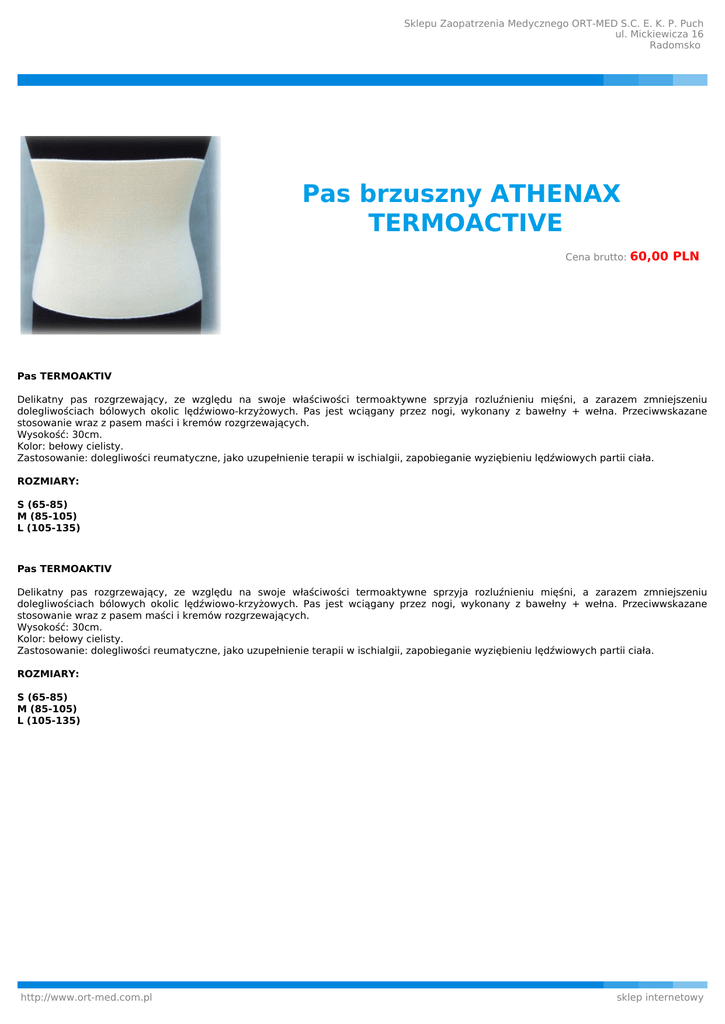 Sklepu Zaopatrzenia Medycznego ORT-MED S.C. E. K. P. Puch
ul. Mickiewicza 16
Radomsko

Pas brzuszny ATHENAX TERMOACTIVE

Cena brutto: 60,00 PLN

Pas TERMOAKTIV

Delikatny pas rozgrzewający, ze względu na swoje właściwości termoaktywne sprzyja rozluźnieniu mięśni, a zarazem zmniejszeniu dolegliwościach bólowych okolic lędźwiowo-krzyżowych. Pas jest wciągany przez nogi, wykonany z bawełny + wełna. Przeciwwskazane stosowanie wraz z pasem maści i kremów rozgrzewających.
Wysokość: 30cm.
Kolor: bełowy cielisty.
Zastosowanie: dolegliwości reumatyczne, jako uzupełnienie terapii w ischialgii, zapobieganie wyziębieniu lędźwiowych partii ciała.

ROZMIARY:

S (65-85)
M (85-105)
L (105-135)

Pas TERMOAKTIV

Delikatny pas rozgrzewający, ze względu na swoje właściwości termoaktywne sprzyja rozluźnieniu mięśni, a zarazem zmniejszeniu dolegliwościach bólowych okolic lędźwiowo-krzyżowych. Pas jest wciągany przez nogi, wykonany z bawełny + wełna. Przeciwwskazane stosowanie wraz z pasem maści i kremów rozgrzewających.
Wysokość: 30cm.
Kolor: bełowy cielisty.
Zastosowanie: dolegliwości reumatyczne, jako uzupełnienie terapii w ischialgii, zapobieganie wyziębieniu lędźwiowych partii ciała.

ROZMIARY:

S (65-85)
M (85-105)
L (105-135)

http://www.ort-med.com.pl
sklep internetowy